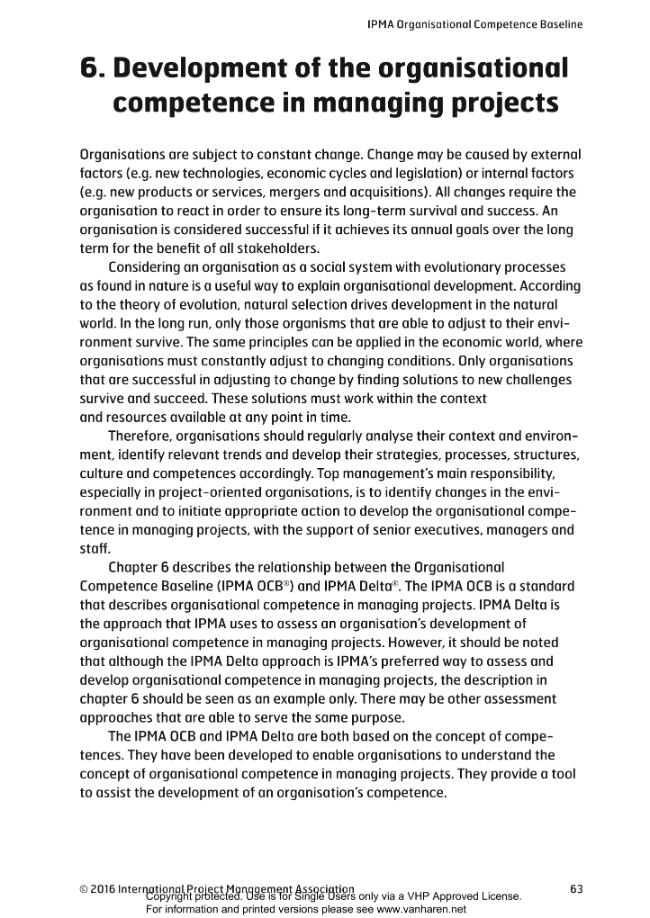 IPMA Organisational Competence Baseline

6. Development of the organisational competence in managing projects

Organisations are subject to constant change. Change may be caused by external factors (e.g. new technologies, economic cycles and legislation) or internal factors (e.g. new products or services, mergers and acquisitions). All changes require the organisation to react in order to ensure its long-term survival and success. An organisation is considered successful if it achieves its annual goals over the long term for the benefit of all stakeholders.

Considering an organisation as a social system with evolutionary processes as found in nature is a useful way to explain organisational development. According to the theory of evolution, natural selection drives development in the natural world. In the long run, only those organisms that are able to adjust to their environment survive. The same principles can be applied in the economic world, where organisations must constantly adjust to changing conditions. Only organisations that are successful in adjusting to change by finding solutions to new challenges survive and succeed. These solutions must work within the context and resources available at any point in time.

Therefore, organisations should regularly analyse their context and environment, identify relevant trends and develop their strategies, processes, structures, culture and competences accordingly. Top management's main responsibility, especially in project-oriented organisations, is to identify changes in the environment and to initiate appropriate action to develop the organisational competence in managing projects, with the support of senior executives, managers and staff.

Chapter 6 describes the relationship between the Organisational Competence Baseline (IPMA OCB®) and IPMA Delta®. The IPMA OCB is a standard that describes organisational competence in managing projects. IPMA Delta is the approach that IPMA uses to assess an organisation's development of organisational competence in managing projects. However, it should be noted that although the IPMA Delta approach is IPMA's preferred way to assess and develop organisational competence in managing projects, the description in chapter 6 should be seen as an example only. There may be other assessment approaches that are able to serve the same purpose.

The IPMA OCB and IPMA Delta are both based on the concept of competences. They have been developed to enable organisations to understand the concept of organisational competence in managing projects. They provide a tool to assist the development of an organisation's competence.

© 2016 International Project Management Association
63

Copyright protected. Use is for Single Users only via a VHP Approved License.
For information and printed versions please see www.vanharen.net